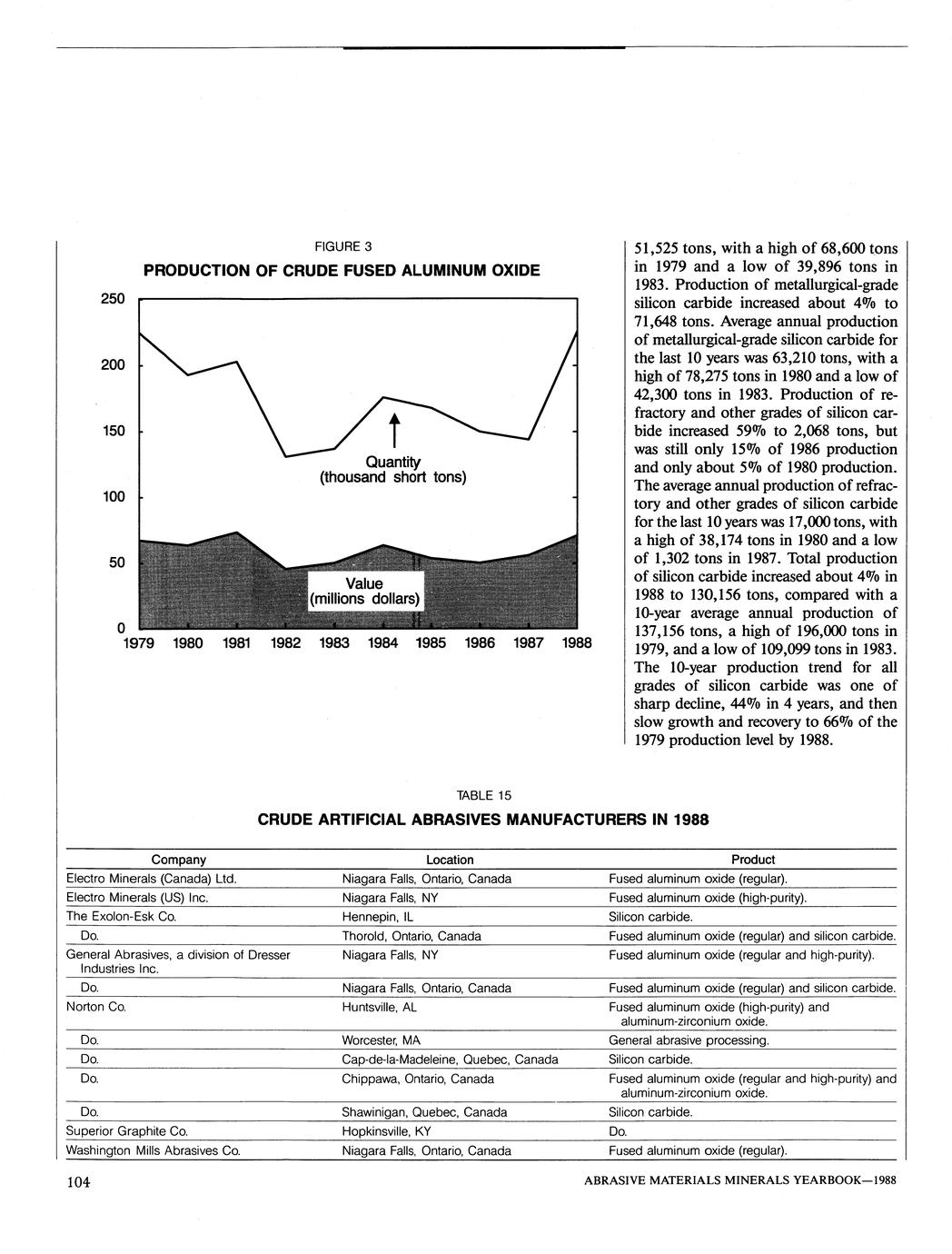 FIGURE 3

PRODUCTION OF CRUDE FUSED ALUMINUM OXIDE

250

200

150

100

50

0

Quantity (thousand short tons)

Value (millions dollars)

1979 1980 1981 1982 1983 1984 1985 1986 1987 1988

51,525 tons, with a high of 68,600 tons in 1979 and a low of 39,896 tons in 1983. Production of metallurgical-grade silicon carbide increased about 4% to 71,648 tons. Average annual production of metallurgical-grade silicon carbide for the last 10 years was 63,210 tons, with a high of 78,275 tons in 1980 and a low of 42,300 tons in 1983. Production of refractory and other grades of silicon carbide increased 59% to 2,068 tons, but was still only 15% of 1986 production and only about 5% of 1980 production. The average annual production of refractory and other grades of silicon carbide for the last 10 years was 17,000 tons, with a high of 38,174 tons in 1980 and a low of 1,302 tons in 1987. Total production of silicon carbide increased about 4% in 1988 to 130,156 tons, compared with a 10-year average annual production of 137,156 tons, a high of 196,000 tons in 1979, and a low of 109,099 tons in 1983. The 10-year production trend for all grades of silicon carbide was one of sharp decline, 44% in 4 years, and then slow growth and recovery to 66% of the 1979 production level by 1988.

TABLE 15

CRUDE ARTIFICIAL ABRASIVES MANUFACTURERS IN 1988

| Company | Location | Product |
|---|---|---|
| Electro Minerals (Canada) Ltd. | Niagara Falls, Ontario, Canada | Fused aluminum oxide (regular). |
| Electro Minerals (US) Inc. | Niagara Falls, NY | Fused aluminum oxide (high-purity). |
| The Exolon-Esk Co. | Hennepin, IL | Silicon carbide. |
| Do. | Thorold, Ontario, Canada | Fused aluminum oxide (regular) and silicon carbide. |
| General Abrasives, a division of Dresser Industries Inc. | Niagara Falls, NY | Fused aluminum oxide (regular and high-purity). |
| Do. | Niagara Falls, Ontario, Canada | Fused aluminum oxide (regular) and silicon carbide. |
| Norton Co. | Huntsville, AL | Fused aluminum oxide (high-purity) and aluminum-zirconium oxide. |
| Do. | Worcester, MA | General abrasive processing. |
| Do. | Cap-de-la-Madeleine, Quebec, Canada | Silicon carbide. |
| Do. | Chippawa, Ontario, Canada | Fused aluminum oxide (regular and high-purity) and aluminum-zirconium oxide. |
| Do. | Shawinigan, Quebec, Canada | Silicon carbide. |
| Superior Graphite Co. | Hopkinsville, KY | Do. |
| Washington Mills Abrasives Co. | Niagara Falls, Ontario, Canada | Fused aluminum oxide (regular). |

104

ABRASIVE MATERIALS MINERALS YEARBOOK—1988